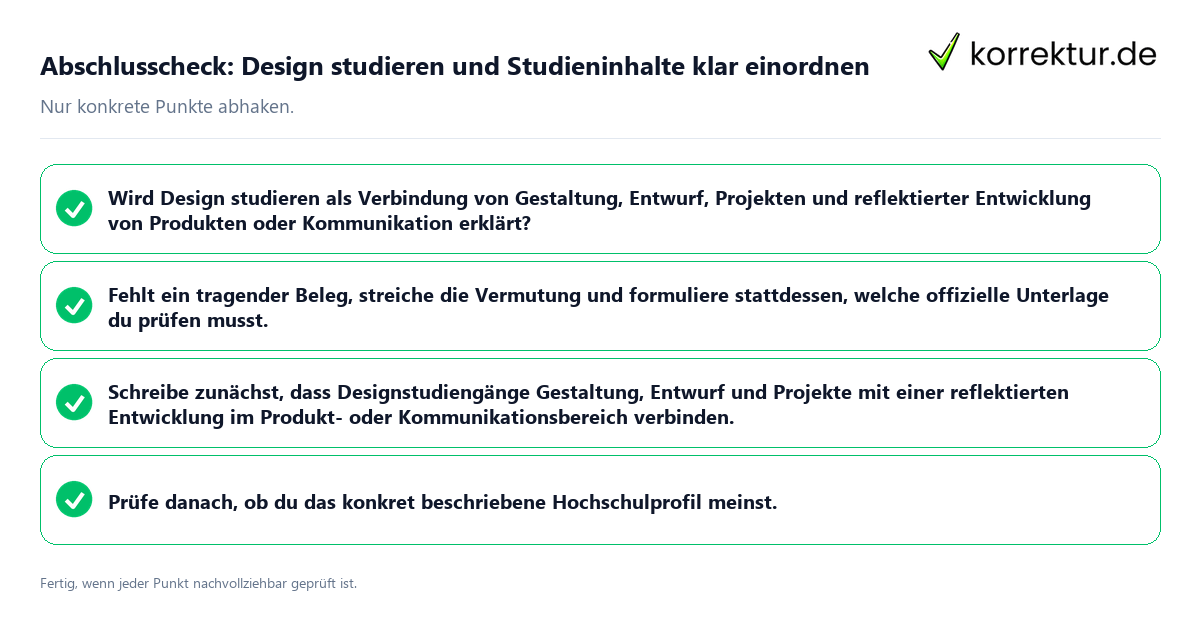 Abschlusscheck: Design studieren und Studieninhalte klar einordnen

korrektur.de

Nur konkrete Punkte abhaken.

Wird Design studieren als Verbindung von Gestaltung, Entwurf, Projekten und reflektierter Entwicklung von Produkten oder Kommunikation erklärt?

Fehlt ein tragender Beleg, streiche die Vermutung und formuliere stattdessen, welche offizielle Unterlage du prüfen musst.

Schreibe zunächst, dass Designstudiengänge Gestaltung, Entwurf und Projekte mit einer reflektierten Entwicklung im Produkt- oder Kommunikationsbereich verbinden.

Prüfe danach, ob du das konkret beschriebene Hochschulprofil meinst.

Fertig, wenn jeder Punkt nachvollziehbar geprüft ist.